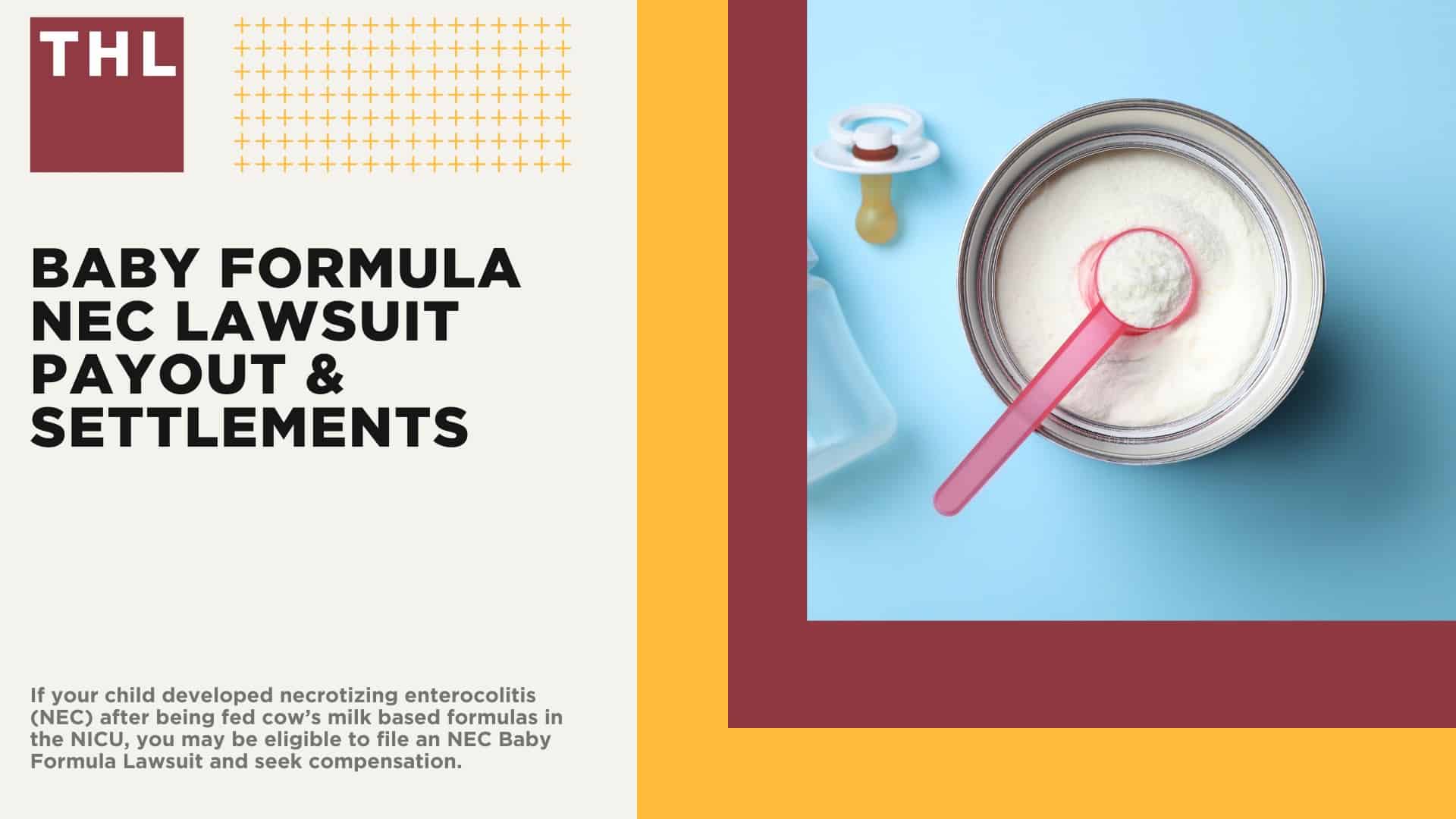 THL

BABY FORMULA NEC LAWSUIT PAYOUT & SETTLEMENTS

If your child developed necrotizing enterocolitis (NEC) after being fed cow's milk based formulas in the NICU, you may be eligible to file an NEC Baby Formula Lawsuit and seek compensation.